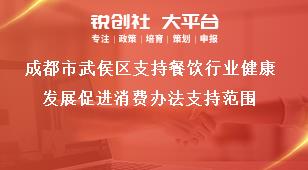 锐创社 大平台

专注 | 政策 | 培育 | 策划 | 申报

成都市武侯区支持餐饮行业健康发展促进消费办法支持范围